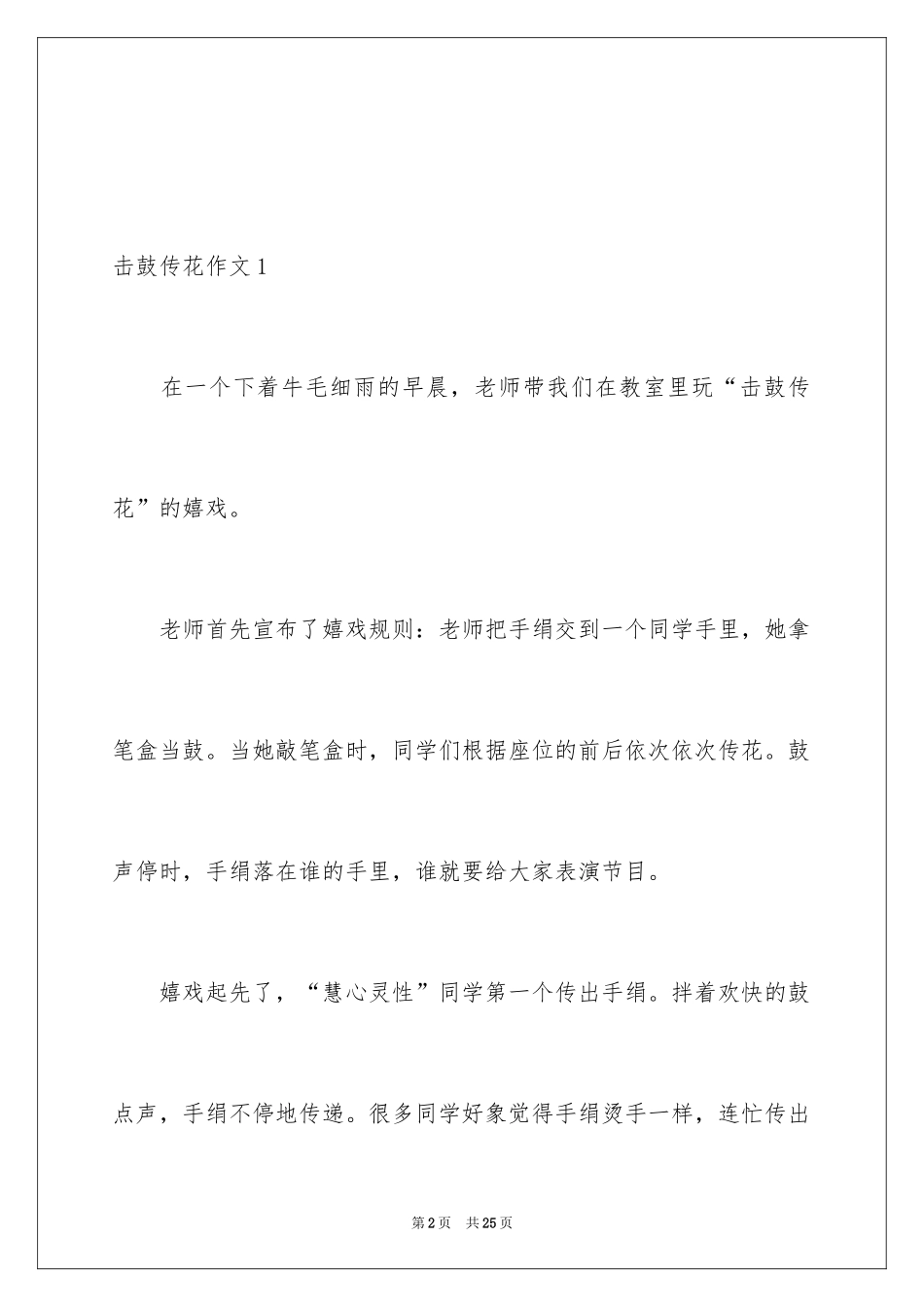 击鼓传花作文 1

在一个下着牛毛细雨的早晨，老师带我们在教室里玩“击鼓传花”的嬉戏。

老师首先宣布了嬉戏规则：老师把手绢交到一个同学手里，她拿笔盒当鼓。当她敲笔盒时，同学们根据座位的前后依次依次传花。鼓声停时，手绢落在谁的手里，谁就要给大家表演节目。

嬉戏起先了，“慧心灵性”同学第一个传出手绢。拌着欢快的鼓点声，手绢不停地传递。很多同学好象觉得手绢烫手一样，连忙传出

第 2 页 共 25 页